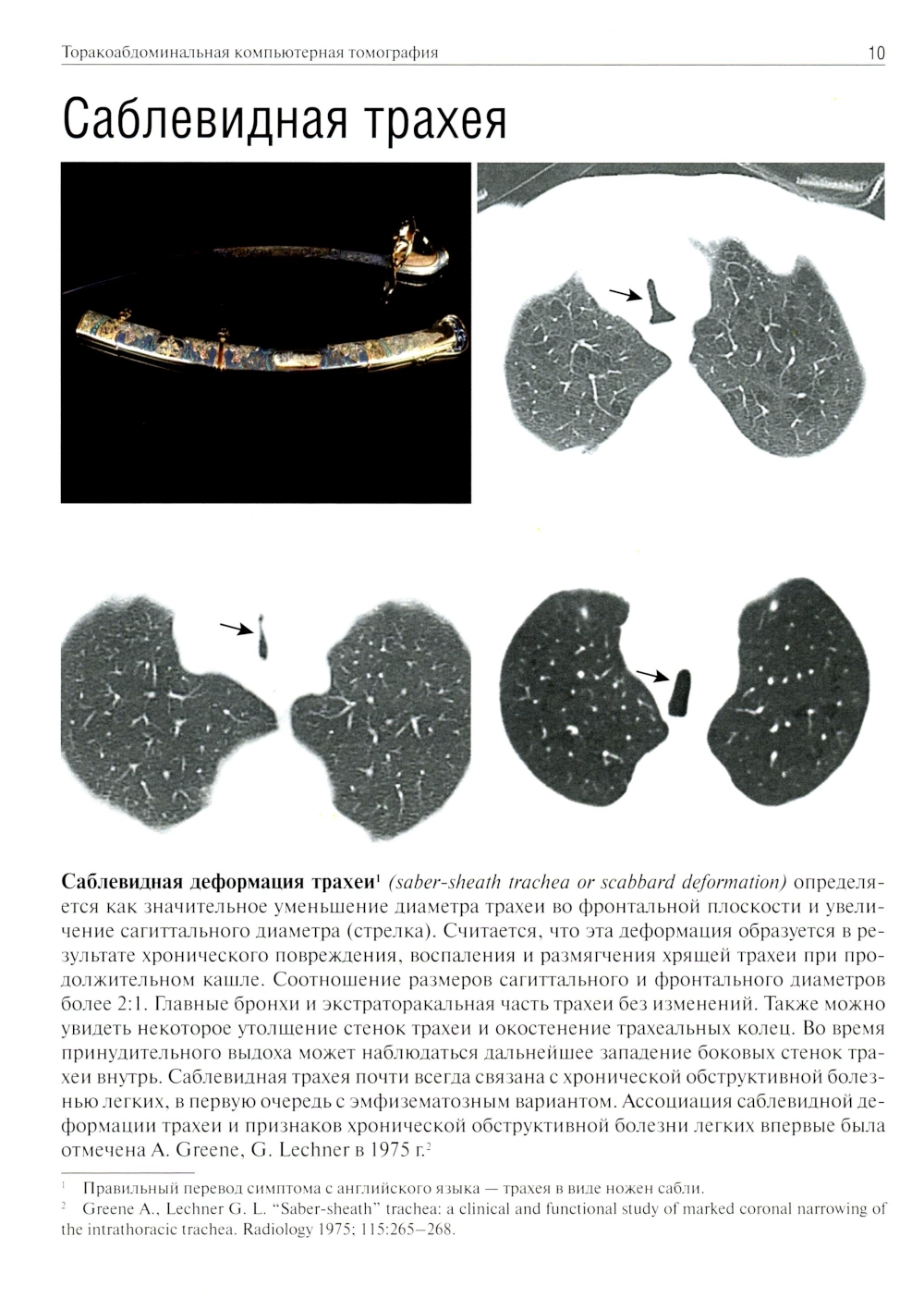 Торакоабдоминальная компьютерная томография 10

Саблевидная трахея

Саблевидная деформация трахеи$^1$ (saber-sheath trachea or scabbard deformation) определяется как значительное уменьшение диаметра трахеи во фронтальной плоскости и увеличение сагиттального диаметра (стрелка). Считается, что эта деформация образуется в результате хронического повреждения, воспаления и размягчения хрящей трахеи при продолжительном кашле. Соотношение размеров сагиттального и фронтального диаметров более 2:1. Главные бронхи и экстраторакальная часть трахеи без изменений. Также можно увидеть некоторое утолщение стенок трахеи и окостенение трахеальных колец. Во время принудительного выдоха может наблюдаться дальнейшее западение боковых стенок трахеи внутрь. Саблевидная трахея почти всегда связана с хронической обструктивной болезнью легких, в первую очередь с эмфизематозным вариантом. Ассоциация саблевидной деформации трахеи и признаков хронической обструктивной болезни легких впервые была отмечена A. Greene, G. Lechner в 1975 г.$^2$

$^1$ Правильный перевод симптома с английского языка — трахея в виде ножен сабли.
$^2$ Greene A., Lechner G. L. "Saber-sheath" trachea: a clinical and functional study of marked coronal narrowing of the intrathoracic trachea. Radiology 1975; 115:265–268.